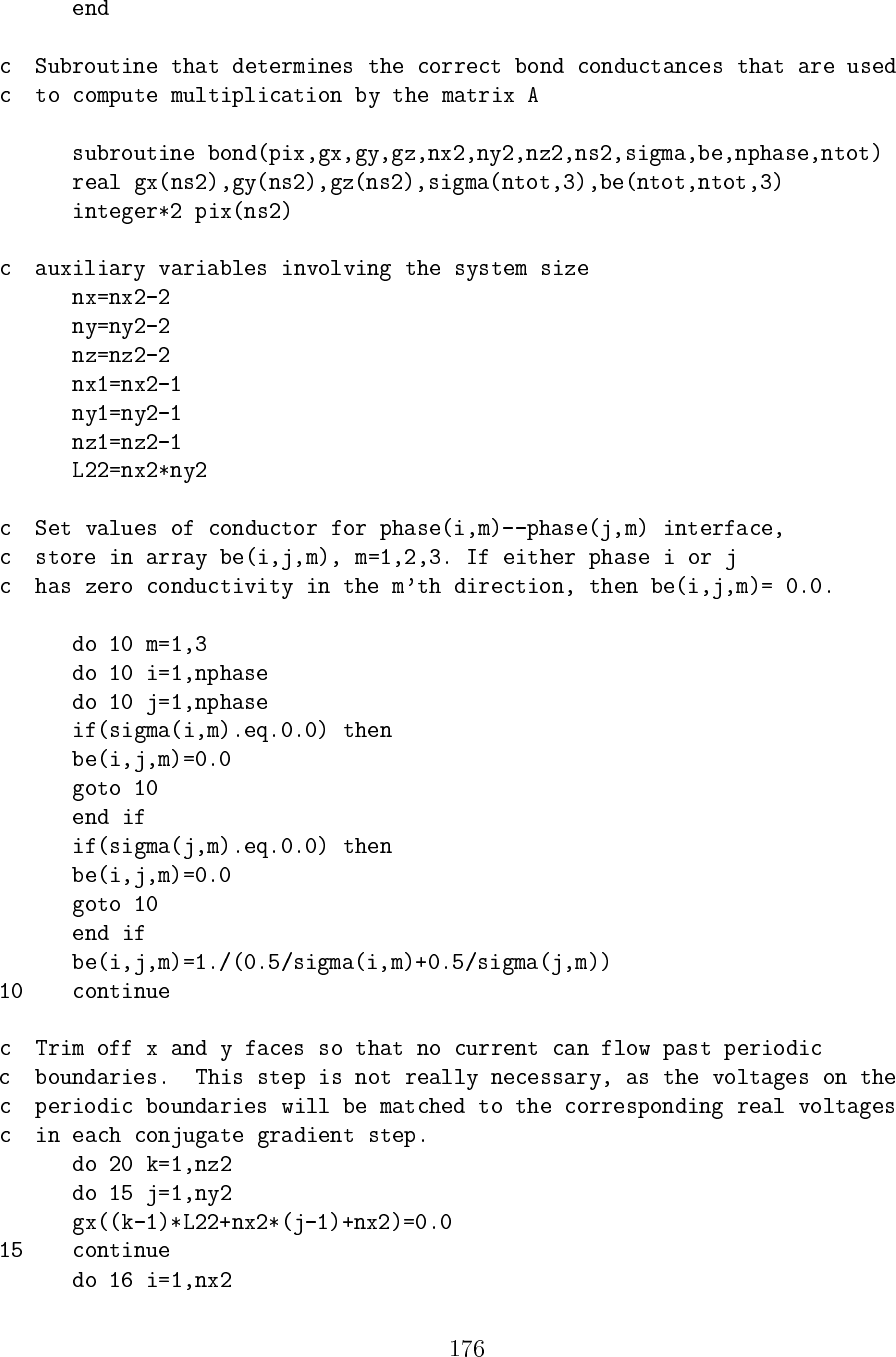 end

c  Subroutine that determines the correct bond conductances that are used
c  to compute multiplication by the matrix A

      subroutine bond(pix,gx,gy,gz,nx2,ny2,nz2,ns2,sigma,be,nphase,ntot)
      real gx(ns2),gy(ns2),gz(ns2),sigma(ntot,3),be(ntot,ntot,3)
      integer*2 pix(ns2)

c  auxiliary variables involving the system size
      nx=nx2-2
      ny=ny2-2
      nz=nz2-2
      nx1=nx2-1
      ny1=ny2-1
      nz1=nz2-1
      L22=nx2*ny2

c  Set values of conductor for phase(i,m)--phase(j,m) interface,
c  store in array be(i,j,m), m=1,2,3. If either phase i or j
c  has zero conductivity in the m'th direction, then be(i,j,m)= 0.0.

      do 10 m=1,3
      do 10 i=1,nphase
      do 10 j=1,nphase
      if(sigma(i,m).eq.0.0) then
      be(i,j,m)=0.0
      goto 10
      end if
      if(sigma(j,m).eq.0.0) then
      be(i,j,m)=0.0
      goto 10
      end if
      be(i,j,m)=1./(0.5/sigma(i,m)+0.5/sigma(j,m))
10    continue

c  Trim off x and y faces so that no current can flow past periodic
c  boundaries.  This step is not really necessary, as the voltages on the
c  periodic boundaries will be matched to the corresponding real voltages
c  in each conjugate gradient step.
      do 20 k=1,nz2
      do 15 j=1,ny2
      gx((k-1)*L22+nx2*(j-1)+nx2)=0.0
15    continue
      do 16 i=1,nx2

176